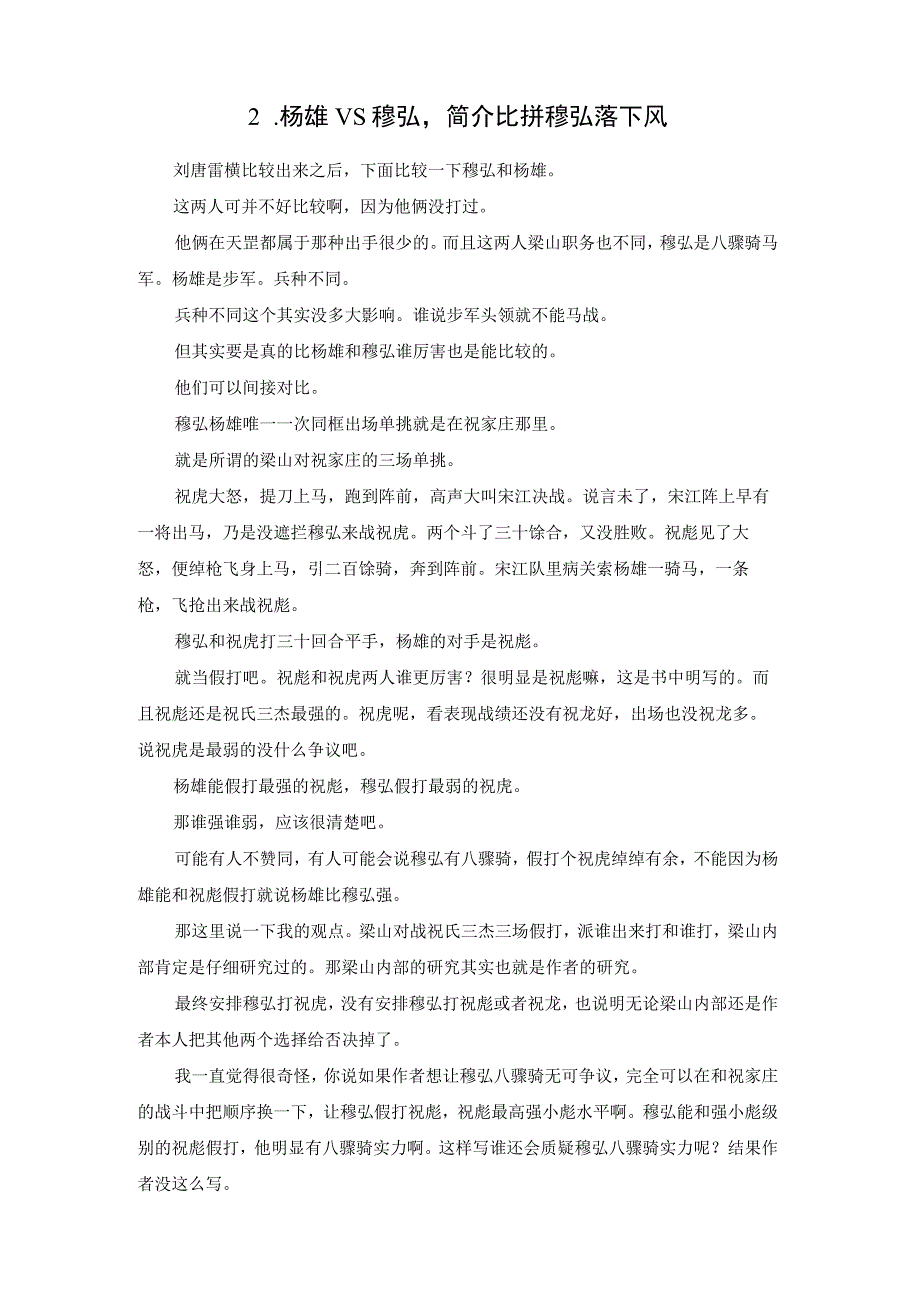 2 .杨雄 VS 穆弘，简介比拼穆弘落下风

刘唐雷横比较出来之后，下面比较一下穆弘和杨雄。

这两人可并不好比较啊，因为他俩没打过。

他俩在天罡都属于那种出手很少的。而且这两人梁山职务也不同，穆弘是八骠骑马军。杨雄是步军。兵种不同。

兵种不同这个其实没多大影响。谁说步军头领就不能马战。

但其实要是真的比杨雄和穆弘谁厉害也是能比较的。

他们可以间接对比。

穆弘杨雄唯一一次同框出场单挑就是在祝家庄那里。

就是所谓的梁山对祝家庄的三场单挑。

祝虎大怒，提刀上马，跑到阵前，高声大叫宋江决战。说言未了，宋江阵上早有一将出马，乃是没遮拦穆弘来战祝虎。两个斗了三十馀合，又没胜败。祝彪见了大怒，便绰枪飞身上马，引二百馀骑，奔到阵前。宋江队里病关索杨雄一骑马，一条枪，飞抢出来战祝彪。

穆弘和祝虎打三十回合平手，杨雄的对手是祝彪。

就当假打吧。祝彪和祝虎两人谁更厉害？很明显是祝彪嘛，这是书中明写的。而且祝彪还是祝氏三杰最强的。祝虎呢，看表现战绩还没有祝龙好，出场也没祝龙多。说祝虎是最弱的没什么争议吧。

杨雄能假打最强的祝彪，穆弘假打最弱的祝虎。

那谁强谁弱，应该很清楚吧。

可能有人不赞同，有人可能会说穆弘有八骠骑，假打个祝虎绰绰有余，不能因为杨雄能和祝彪假打就说杨雄比穆弘强。

那这里说一下我的观点。梁山对战祝氏三杰三场假打，派谁出来打和谁打，梁山内部肯定是仔细研究过的。那梁山内部的研究其实也就是作者的研究。

最终安排穆弘打祝虎，没有安排穆弘打祝彪或者祝龙，也说明无论梁山内部还是作者本人把其他两个选择给否决掉了。

我一直觉得很奇怪，你说如果作者想让穆弘八骠骑无可争议，完全可以在和祝家庄的战斗中把顺序换一下，让穆弘假打祝彪，祝彪最高强小彪水平啊。穆弘能和强小彪级别的祝彪假打，他明显有八骠骑实力啊。这样写谁还会质疑穆弘八骠骑实力呢？结果作者没这么写。